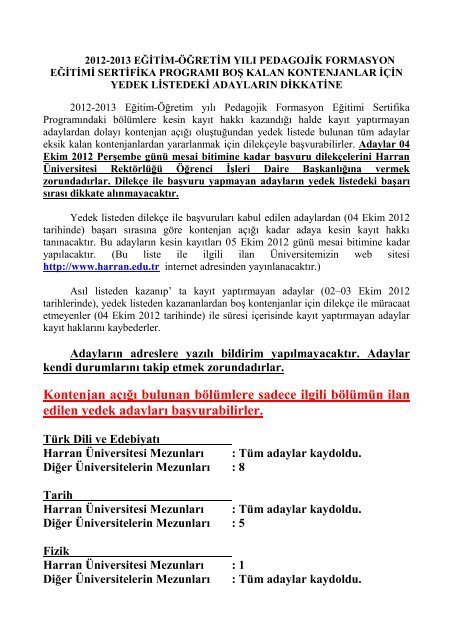 2012-2013 EĞİTİM-ÖĞRETİM YILI PEDAGOJİK FORMASYON EĞİTİMİ SERTİFİKA PROGRAMI BOŞ KALAN KONTENJANLAR İÇİN YEDEK LİSTEDEKİ ADAYLARIN DİKKATİNE

2012-2013 Eğitim-Öğretim yılı Pedagojik Formasyon Eğitimi Sertifika Programındaki bölümlere kesin kayıt hakkı kazandığı halde kayıt yaptırmayan adaylardan dolayı kontenjan açığı oluştuğundan yedek listede bulunan tüm adaylar eksik kalan kontenjanlardan yararlanmak için dilekçeyle başvurabilirler. Adaylar 04 Ekim 2012 Perşembe günü mesai bitimine kadar başvuru dilekçelerini Harran Üniversitesi Rektörlüğü Öğrenci İşleri Daire Başkanlığına vermek zorundadırlar. Dilekçe ile başvuru yapmayan adayların yedek listedeki başarı sırası dikkate alınmayacaktır.

Yedek listeden dilekçe ile başvuruları kabul edilen adaylardan (04 Ekim 2012 tarihinde) başarı sırasına göre kontenjan açığı kadar adaya kesin kayıt hakkı tanınacaktır. Bu adayların kesin kayıtları 05 Ekim 2012 günü mesai bitimine kadar yapılacaktır. (Bu liste ile ilgili ilan Üniversitemizin web sitesi http://www.harran.edu.tr internet adresinden yayınlanacaktır.)

Asıl listeden kazanıp' ta kayıt yaptırmayan adaylar (02–03 Ekim 2012 tarihlerinde), yedek listeden kazananlardan boş kontenjanlar için dilekçe ile müracaat etmeyenler (04 Ekim 2012 tarihinde) ile süresi içerisinde kayıt yaptırmayan adaylar kayıt haklarını kaybederler.

Adayların adreslere yazılı bildirim yapılmayacaktır. Adaylar kendi durumlarını takip etmek zorundadırlar.

Kontenjan açığı bulunan bölümlere sadece ilgili bölümün ilan edilen yedek adayları başvurabilirler.

Türk Dili ve Edebiyatı
Harran Üniversitesi Mezunları : Tüm adaylar kaydoldu.
Diğer Üniversitelerin Mezunları : 8

Tarih
Harran Üniversitesi Mezunları : Tüm adaylar kaydoldu.
Diğer Üniversitelerin Mezunları : 5

Fizik
Harran Üniversitesi Mezunları : 1
Diğer Üniversitelerin Mezunları : Tüm adaylar kaydoldu.